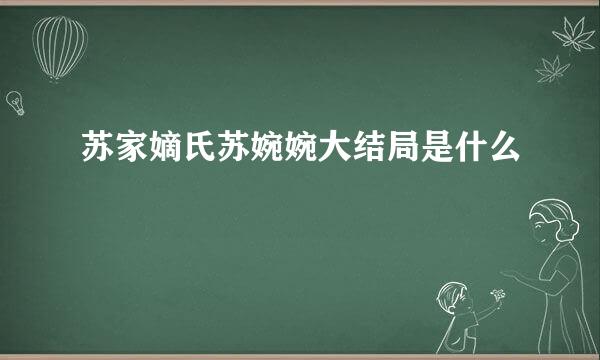 苏家嫡氏苏婉婉大结局是什么